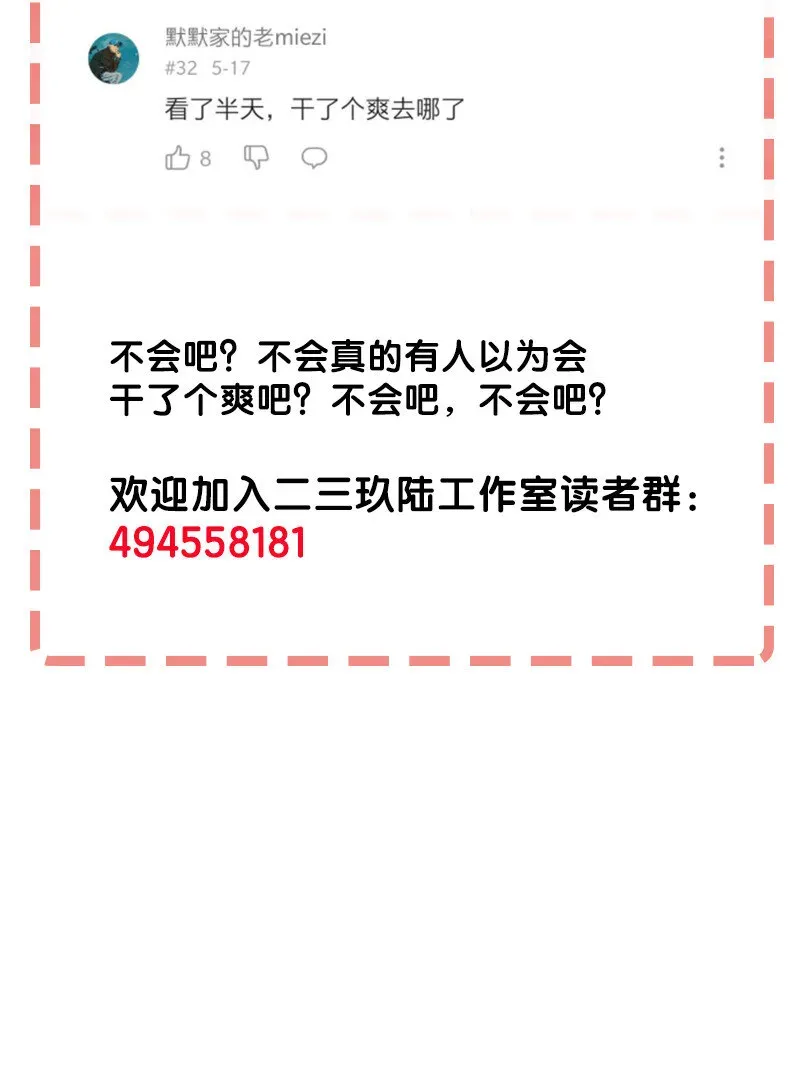 默默家的老miezi
#32 5-17
看了半天，干了个爽去哪了
8

不会吧？不会真的有人以为会干了个爽吧？不会吧，不会吧？

欢迎加入二三玖陆工作室读者群：
494558181